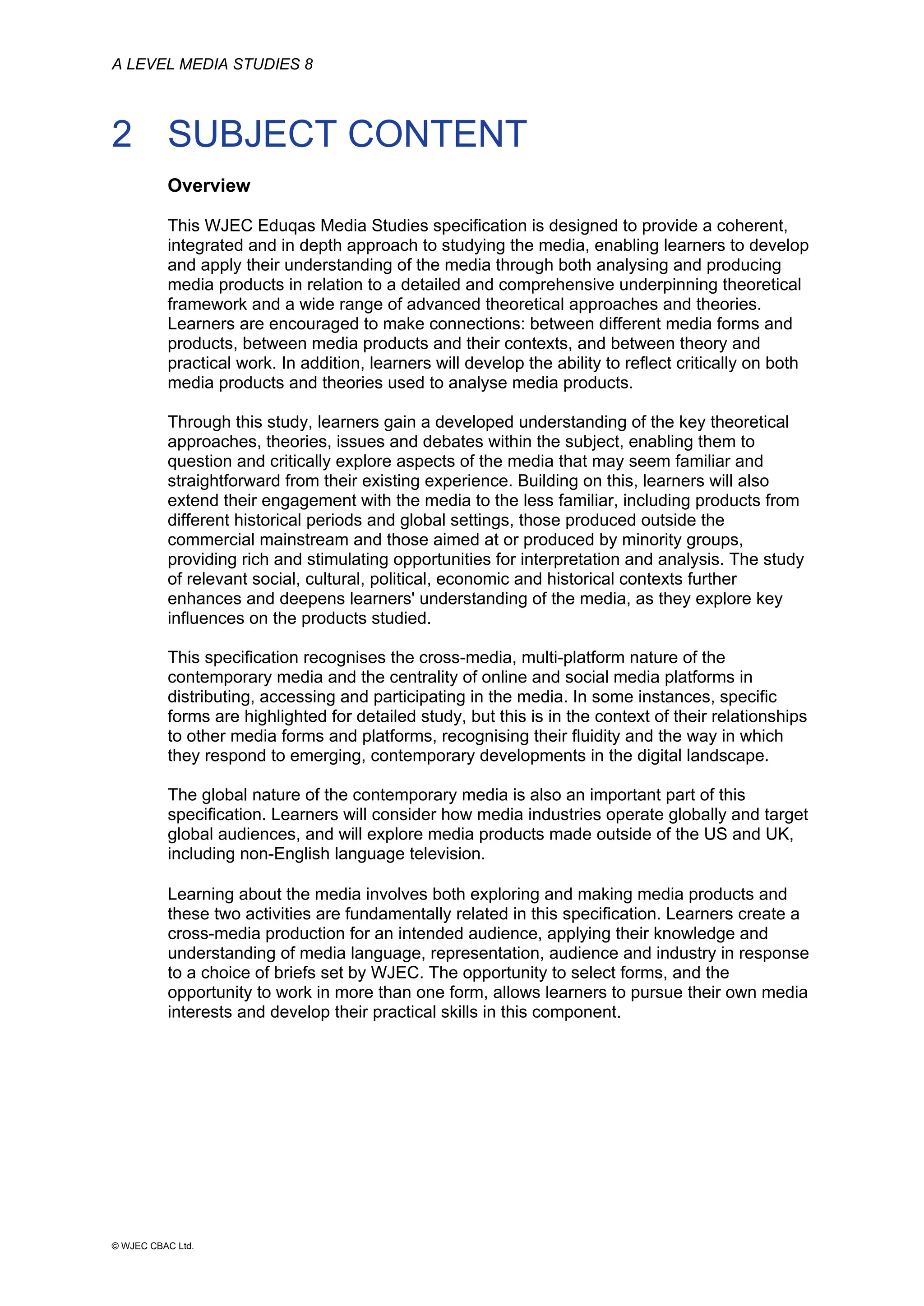 A LEVEL MEDIA STUDIES 8

2 SUBJECT CONTENT

Overview

This WJEC Eduqas Media Studies specification is designed to provide a coherent, integrated and in depth approach to studying the media, enabling learners to develop and apply their understanding of the media through both analysing and producing media products in relation to a detailed and comprehensive underpinning theoretical framework and a wide range of advanced theoretical approaches and theories. Learners are encouraged to make connections: between different media forms and products, between media products and their contexts, and between theory and practical work. In addition, learners will develop the ability to reflect critically on both media products and theories used to analyse media products.

Through this study, learners gain a developed understanding of the key theoretical approaches, theories, issues and debates within the subject, enabling them to question and critically explore aspects of the media that may seem familiar and straightforward from their existing experience. Building on this, learners will also extend their engagement with the media to the less familiar, including products from different historical periods and global settings, those produced outside the commercial mainstream and those aimed at or produced by minority groups, providing rich and stimulating opportunities for interpretation and analysis. The study of relevant social, cultural, political, economic and historical contexts further enhances and deepens learners' understanding of the media, as they explore key influences on the products studied.

This specification recognises the cross-media, multi-platform nature of the contemporary media and the centrality of online and social media platforms in distributing, accessing and participating in the media. In some instances, specific forms are highlighted for detailed study, but this is in the context of their relationships to other media forms and platforms, recognising their fluidity and the way in which they respond to emerging, contemporary developments in the digital landscape.

The global nature of the contemporary media is also an important part of this specification. Learners will consider how media industries operate globally and target global audiences, and will explore media products made outside of the US and UK, including non-English language television.

Learning about the media involves both exploring and making media products and these two activities are fundamentally related in this specification. Learners create a cross-media production for an intended audience, applying their knowledge and understanding of media language, representation, audience and industry in response to a choice of briefs set by WJEC. The opportunity to select forms, and the opportunity to work in more than one form, allows learners to pursue their own media interests and develop their practical skills in this component.

© WJEC CBAC Ltd.